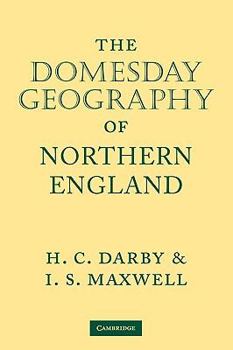 THE
DOMESDAY
GEOGRAPHY
OF
NORTHERN
ENGLAND

H. C. DARBY &
I. S. MAXWELL

CAMBRIDGE